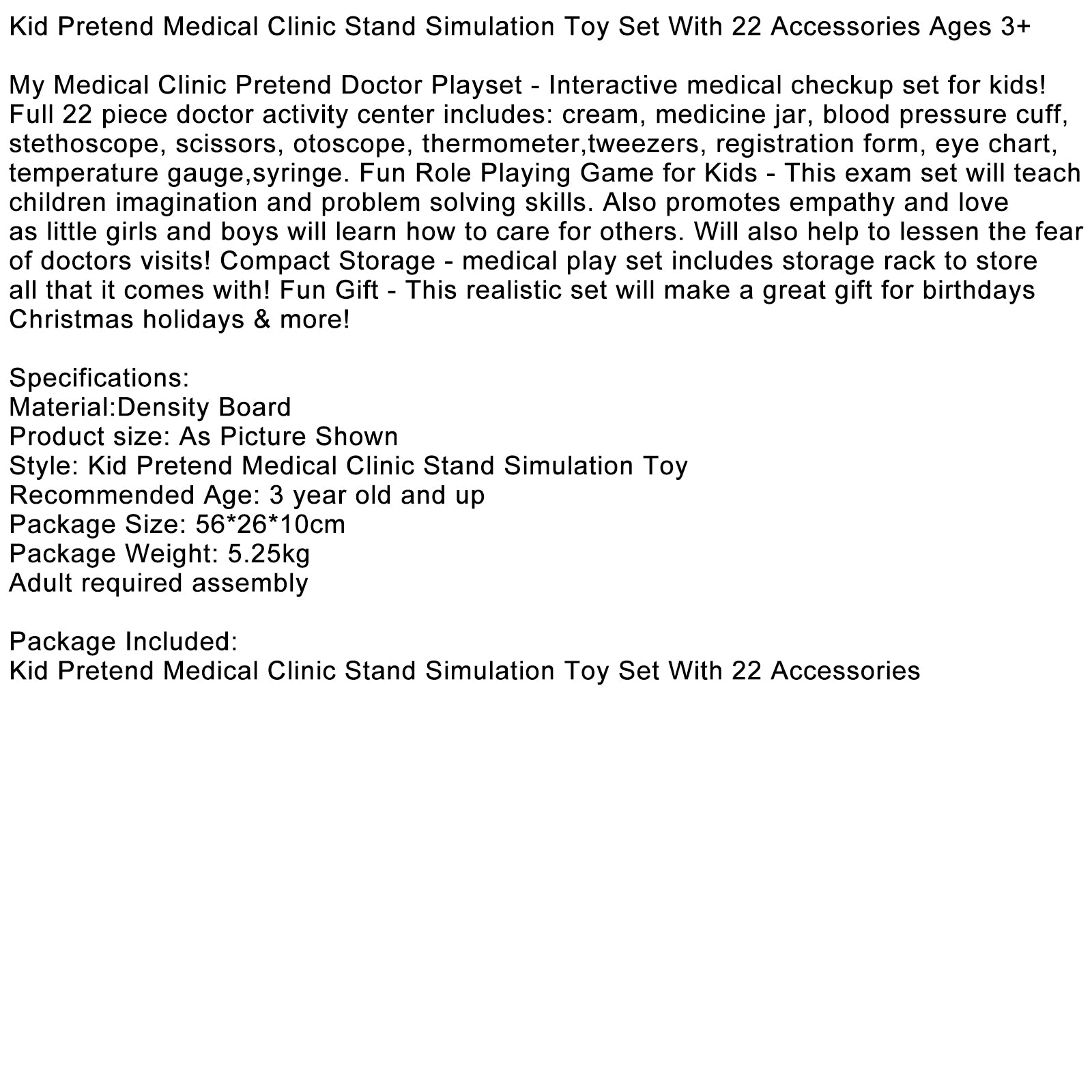 Kid Pretend Medical Clinic Stand Simulation Toy Set With 22 Accessories Ages 3+

My Medical Clinic Pretend Doctor Playset - Interactive medical checkup set for kids! Full 22 piece doctor activity center includes: cream, medicine jar, blood pressure cuff, stethoscope, scissors, otoscope, thermometer,tweezers, registration form, eye chart, temperature gauge,syringe. Fun Role Playing Game for Kids - This exam set will teach children imagination and problem solving skills. Also promotes empathy and love as little girls and boys will learn how to care for others. Will also help to lessen the fear of doctors visits! Compact Storage - medical play set includes storage rack to store all that it comes with! Fun Gift - This realistic set will make a great gift for birthdays Christmas holidays & more!

Specifications:
Material:Density Board
Product size: As Picture Shown
Style: Kid Pretend Medical Clinic Stand Simulation Toy
Recommended Age: 3 year old and up
Package Size: 56*26*10cm
Package Weight: 5.25kg
Adult required assembly

Package Included:
Kid Pretend Medical Clinic Stand Simulation Toy Set With 22 Accessories